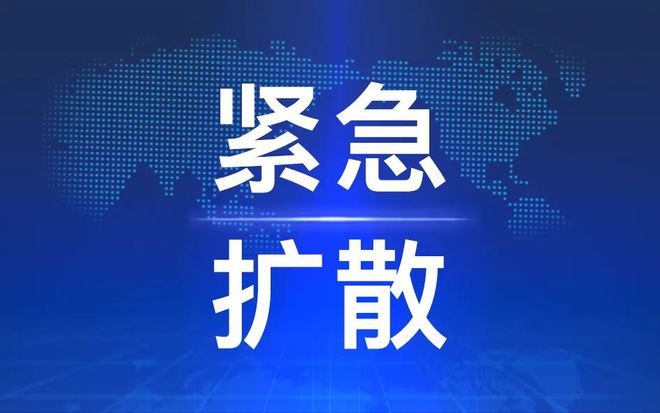 紧急

扩散